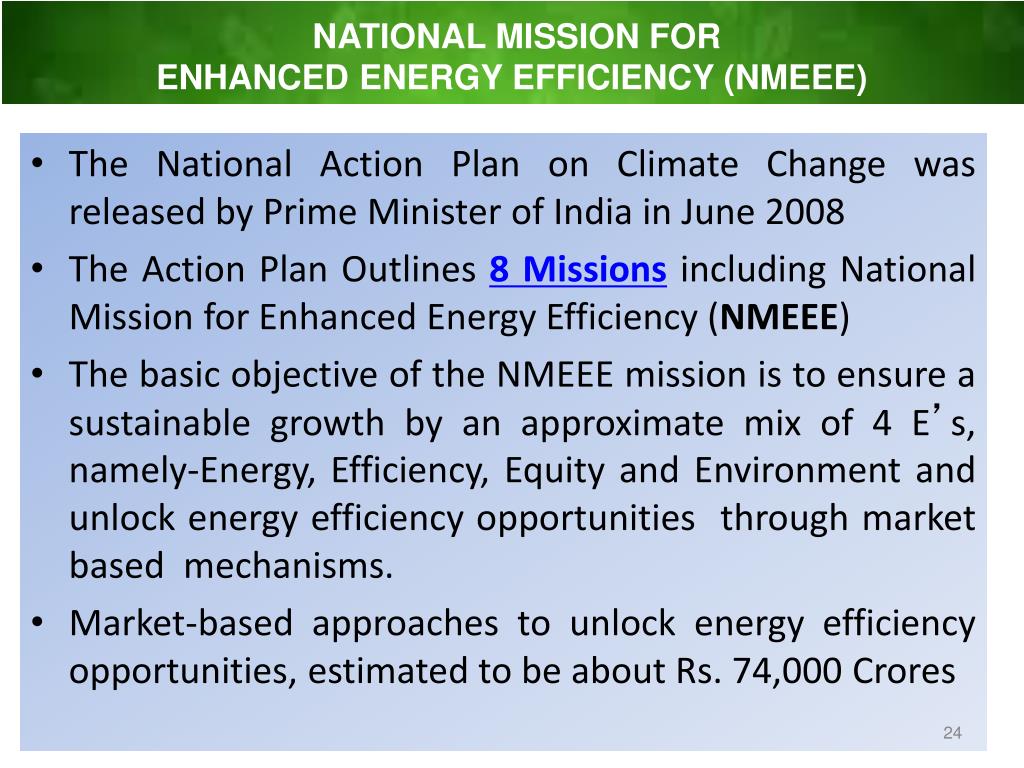 NATIONAL MISSION FOR
ENHANCED ENERGY EFFICIENCY (NMEEE)

• The National Action Plan on Climate Change was released by Prime Minister of India in June 2008
• The Action Plan Outlines 8 Missions including National Mission for Enhanced Energy Efficiency (NMEEE)
• The basic objective of the NMEEE mission is to ensure a sustainable growth by an approximate mix of 4 E's, namely-Energy, Efficiency, Equity and Environment and unlock energy efficiency opportunities through market based mechanisms.
• Market-based approaches to unlock energy efficiency opportunities, estimated to be about Rs. 74,000 Crores

24